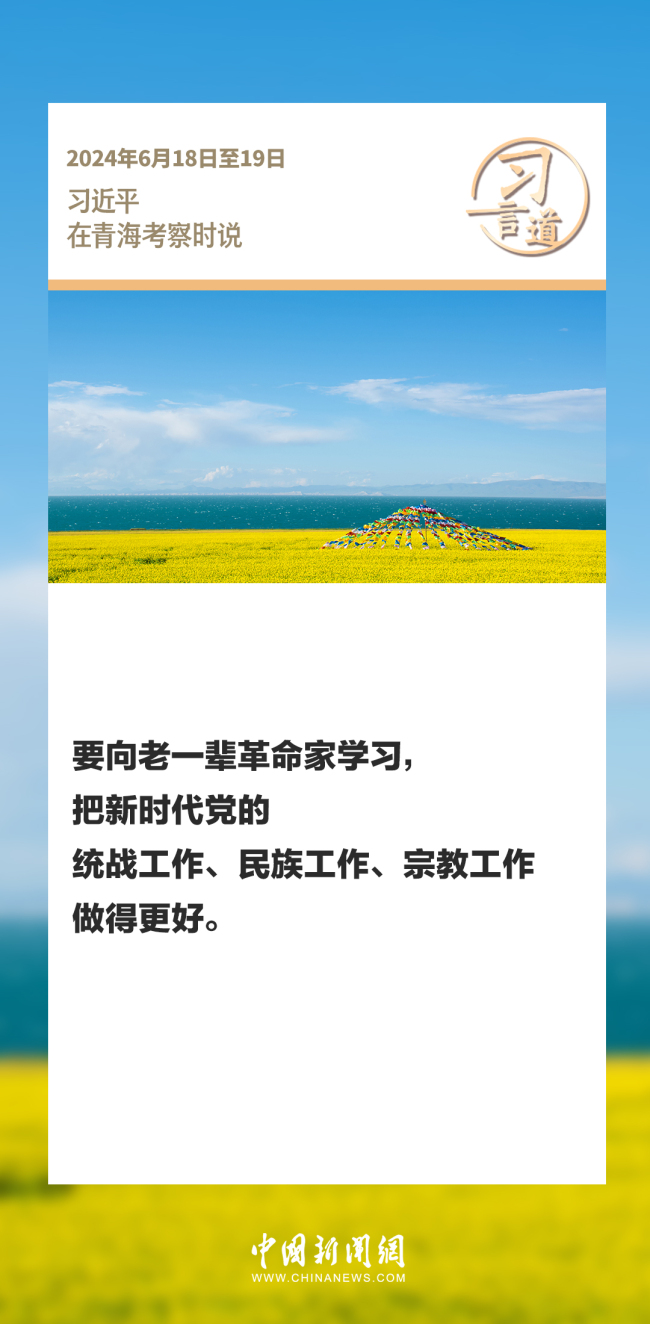 2024年6月18日至19日

习近平
在青海考察时说

习言道

要向老一辈革命家学习，
把新时代党的
统战工作、民族工作、宗教工作
做得更好。

中国新闻网
WWW.CHINANEWS.COM